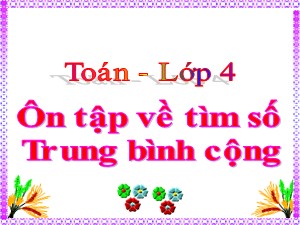 Toán - Lớp 4

Ôn tập về tìm số Trung bình cộng